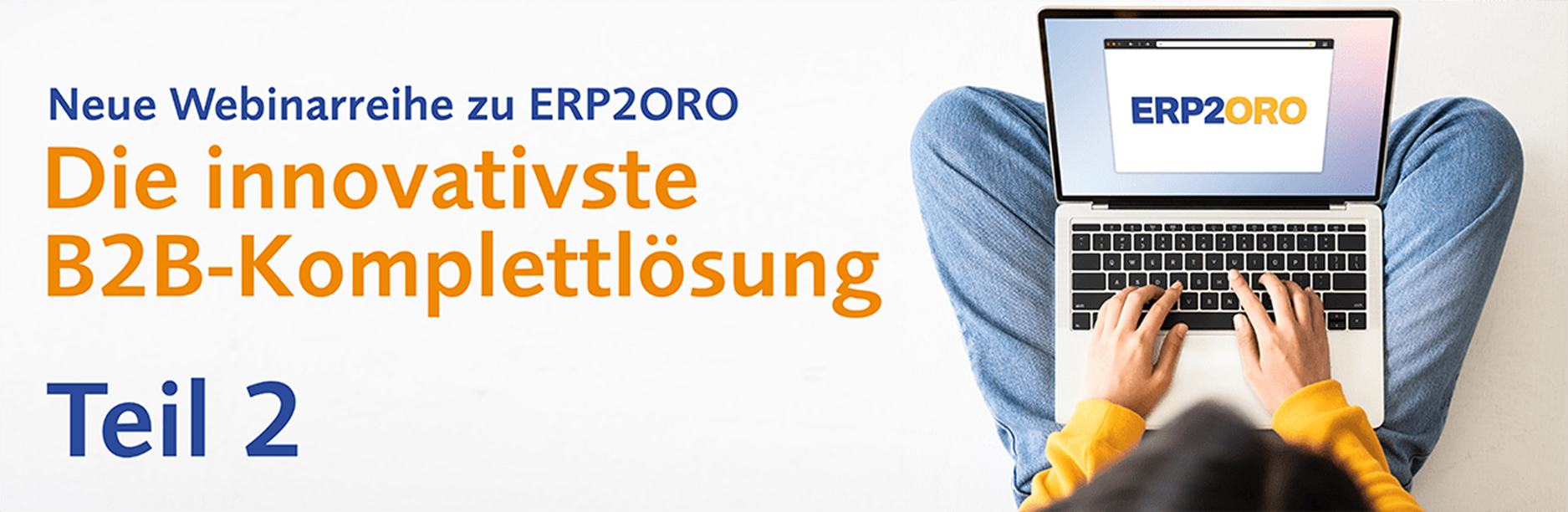 Neue Webinarreihe zu ERP2ORO

Die innovativste B2B-Komplettlösung

Teil 2

ERP2ORO